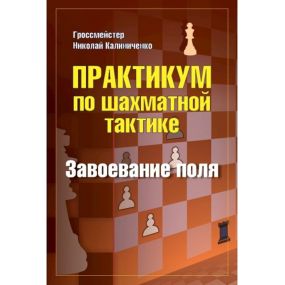 Гроссмейстер
Николай Калиниченко

ПРАКТИКУМ
по шахматной
тактике

Завоевание поля